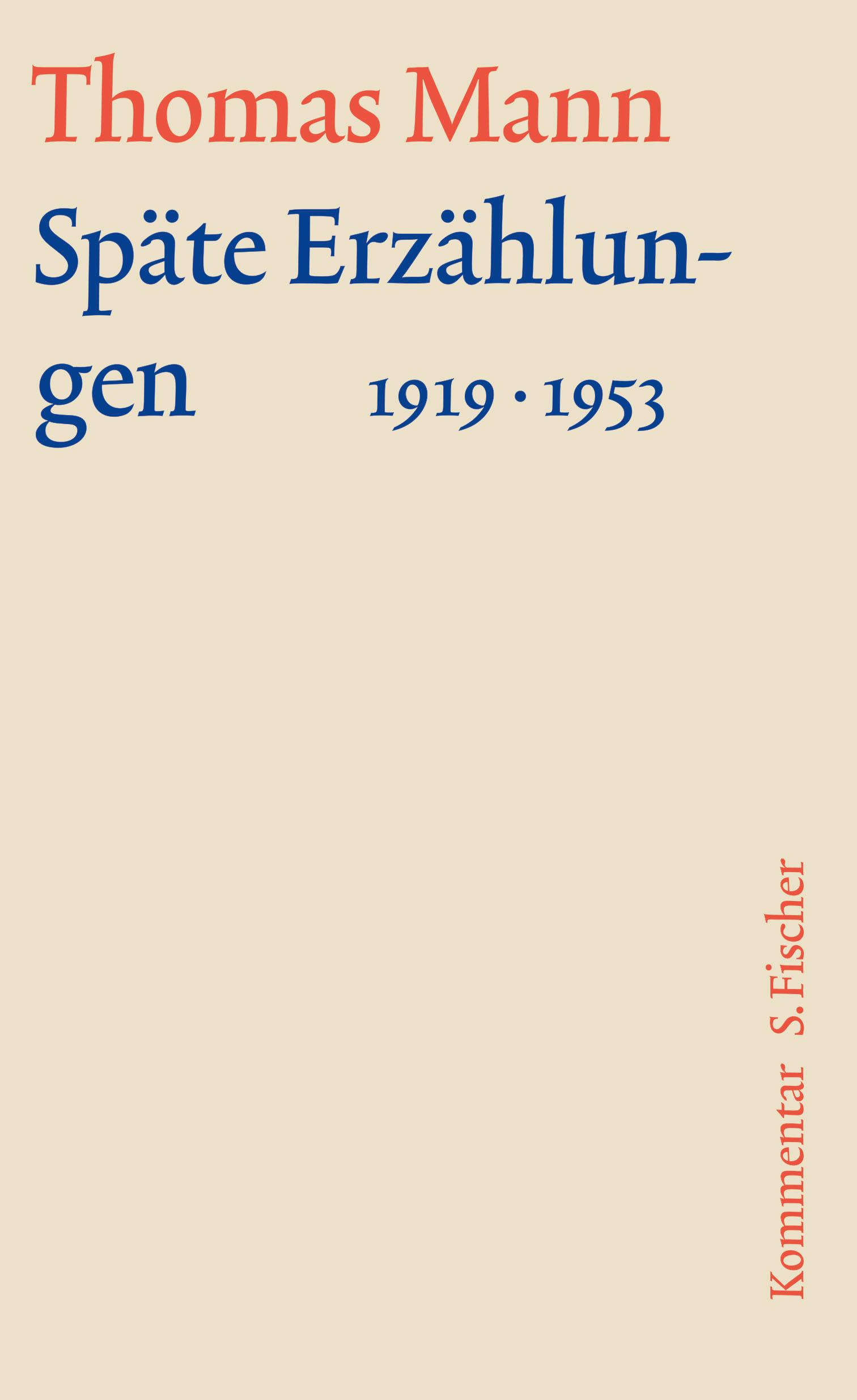 Thomas Mann

Späte Erzählungen 1919 · 1953

Kommentar S. Fischer